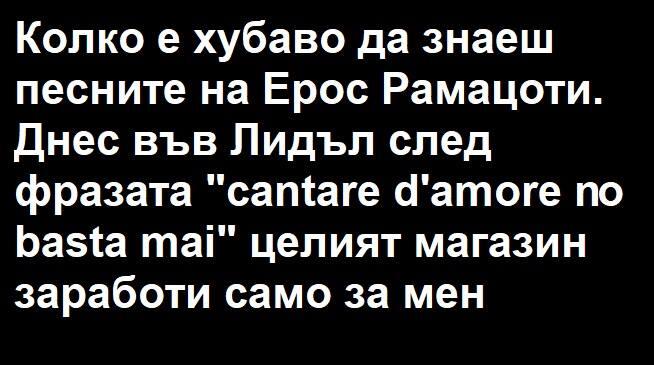 Колко е хубаво да знаеш песните на Ерос Рамацоти. Днес във Лидъл след фразата "cantare d'amore no basta mai" целият магазин заработи само за мен